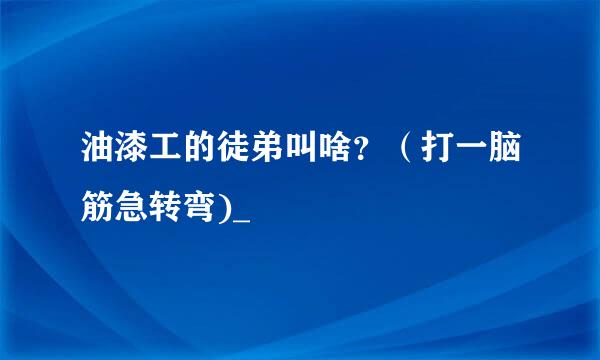 油漆工的徒弟叫啥？（打一脑筋急转弯)_